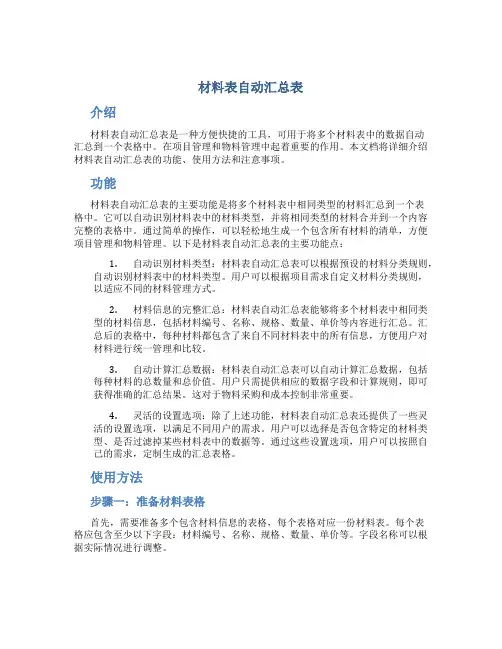 材料表自动汇总表

介绍

材料表自动汇总表是一种方便快捷的工具，可用于将多个材料表中的数据自动汇总到一个表格中。在项目管理和物料管理中起着重要的作用。本文档将详细介绍材料表自动汇总表的功能、使用方法和注意事项。

功能

材料表自动汇总表的主要功能是将多个材料表中相同类型的材料汇总到一个表格中。它可以自动识别材料表中的材料类型，并将相同类型的材料合并到一个内容完整的表格中。通过简单的操作，可以轻松地生成一个包含所有材料的清单，方便项目管理和物料管理。以下是材料表自动汇总表的主要功能点：

1. 自动识别材料类型：材料表自动汇总表可以根据预设的材料分类规则，自动识别材料表中的材料类型。用户可以根据项目需求自定义材料分类规则，以适应不同的材料管理方式。

2. 材料信息的完整汇总：材料表自动汇总表能够将多个材料表中相同类型的材料信息，包括材料编号、名称、规格、数量、单价等内容进行汇总。汇总后的表格中，每种材料都包含了来自不同材料表中的所有信息，方便用户对材料进行统一管理和比较。

3. 自动计算汇总数据：材料表自动汇总表可以自动计算汇总数据，包括每种材料的总数量和总价值。用户只需提供相应的数据字段和计算规则，即可获得准确的汇总结果。这对于物料采购和成本控制非常重要。

4. 灵活的设置选项：除了上述功能，材料表自动汇总表还提供了一些灵活的设置选项，以满足不同用户的需求。用户可以选择是否包含特定的材料类型、是否过滤掉某些材料表中的数据等。通过这些设置选项，用户可以按照自己的需求，定制生成的汇总表格。

使用方法

步骤一：准备材料表格

首先，需要准备多个包含材料信息的表格，每个表格对应一份材料表。每个表格应包含至少以下字段：材料编号、名称、规格、数量、单价等。字段名称可以根据实际情况进行调整。